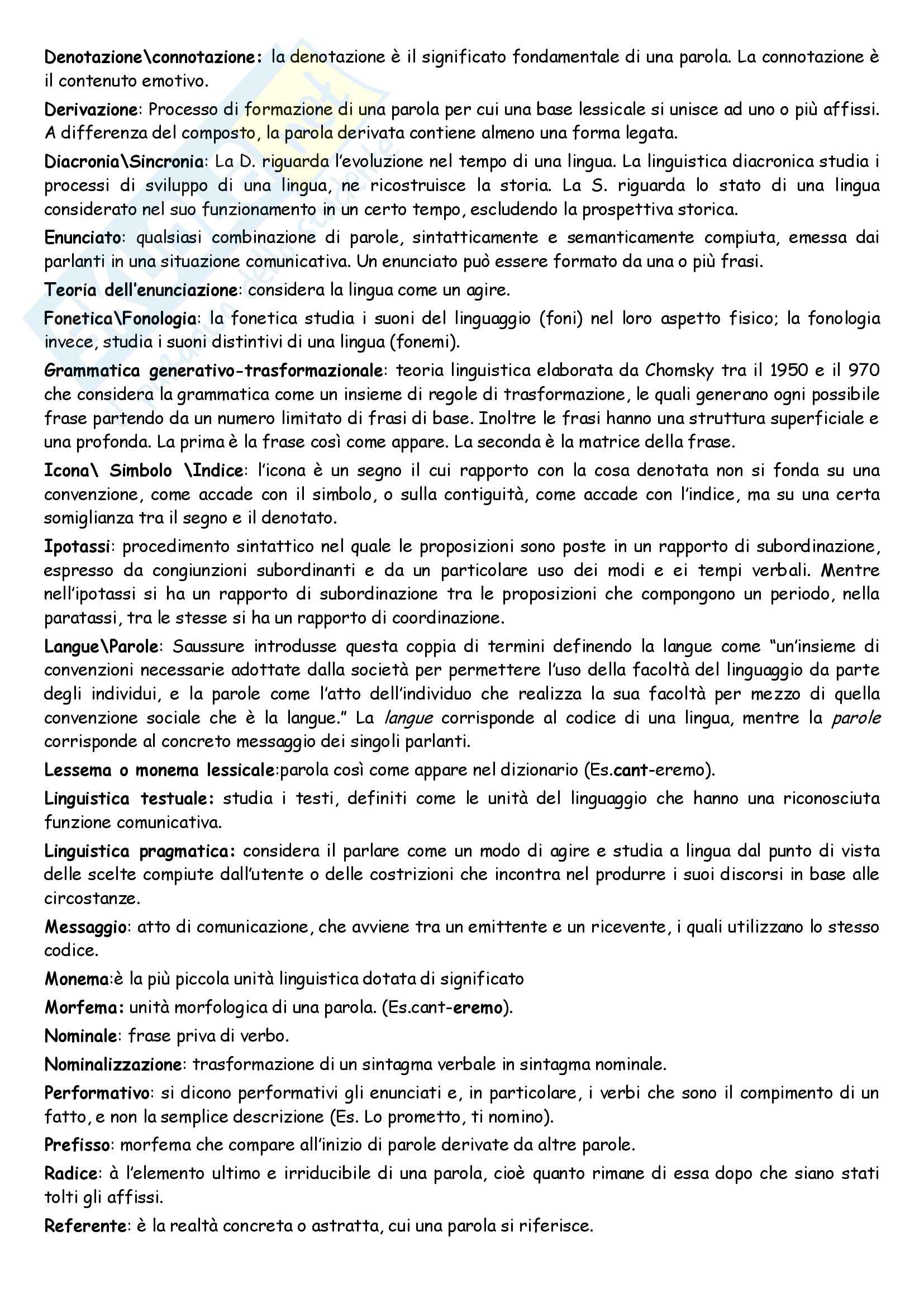 Denotazione\connotazione: la denotazione è il significato fondamentale di una parola. La connotazione è il contenuto emotivo.

Derivazione: Processo di formazione di una parola per cui una base lessicale si unisce ad uno o più affissi. A differenza del composto, la parola derivata contiene almeno una forma legata.

Diacronia\Sincronia: La D. riguarda l'evoluzione nel tempo di una lingua. La linguistica diacronica studia i processi di sviluppo di una lingua, ne ricostruisce la storia. La S. riguarda lo stato di una lingua considerato nel suo funzionamento in un certo tempo, escludendo la prospettiva storica.

Enunciato: qualsiasi combinazione di parole, sintatticamente e semanticamente compiuta, emessa dai parlanti in una situazione comunicativa. Un enunciato può essere formato da una o più frasi.

Teoria dell'enunciazione: considera la lingua come un agire.

Fonetica\Fonologia: la fonetica studia i suoni del linguaggio (foni) nel loro aspetto fisico; la fonologia invece, studia i suoni distintivi di una lingua (fonemi).

Grammatica generativo-trasformazionale: teoria linguistica elaborata da Chomsky tra il 1950 e il 970 che considera la grammatica come un insieme di regole di trasformazione, le quali generano ogni possibile frase partendo da un numero limitato di frasi di base. Inoltre le frasi hanno una struttura superficiale e una profonda. La prima è la frase così come appare. La seconda è la matrice della frase.

Icona\ Simbolo \Indice: l'icona è un segno il cui rapporto con la cosa denotata non si fonda su una convenzione, come accade con il simbolo, o sulla contiguità, come accade con l'indice, ma su una certa somiglianza tra il segno e il denotato.

Ipotassi: procedimento sintattico nel quale le proposizioni sono poste in un rapporto di subordinazione, espresso da congiunzioni subordinanti e da un particolare uso dei modi e ei tempi verbali. Mentre nell'ipotassi si ha un rapporto di subordinazione tra le proposizioni che compongono un periodo, nella paratassi, tra le stesse si ha un rapporto di coordinazione.

Langue\Parole: Saussure introdusse questa coppia di termini definendo la langue come "un'insieme di convenzioni necessarie adottate dalla società per permettere l'uso della facoltà del linguaggio da parte degli individui, e la parole come l'atto dell'individuo che realizza la sua facoltà per mezzo di quella convenzione sociale che è la langue." La langue corrisponde al codice di una lingua, mentre la parole corrisponde al concreto messaggio dei singoli parlanti.

Lessema o monema lessicale:parola così come appare nel dizionario (Es.cant-eremo).

Linguistica testuale: studia i testi, definiti come le unità del linguaggio che hanno una riconosciuta funzione comunicativa.

Linguistica pragmatica: considera il parlare come un modo di agire e studia a lingua dal punto di vista delle scelte compiute dall'utente o delle costrizioni che incontra nel produrre i suoi discorsi in base alle circostanze.

Messaggio: atto di comunicazione, che avviene tra un emittente e un ricevente, i quali utilizzano lo stesso codice.

Monema:è la più piccola unità linguistica dotata di significato

Morfema: unità morfologica di una parola. (Es.cant-eremo).

Nominale: frase priva di verbo.

Nominalizzazione: trasformazione di un sintagma verbale in sintagma nominale.

Performativo: si dicono performativi gli enunciati e, in particolare, i verbi che sono il compimento di un fatto, e non la semplice descrizione (Es. Lo prometto, ti nomino).

Prefisso: morfema che compare all'inizio di parole derivate da altre parole.

Radice: à l'elemento ultimo e irriducibile di una parola, cioè quanto rimane di essa dopo che siano stati tolti gli affissi.

Referente: è la realtà concreta o astratta, cui una parola si riferisce.